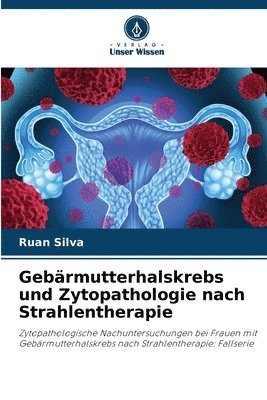 VERLAG
Unser Wissen

Ruan Silva

Gebärmutterhalskrebs und Zytopathologie nach Strahlentherapie

Zytopathologische Nachuntersuchungen bei Frauen mit Gebärmutterhalskrebs nach Strahlentherapie: Fallserie